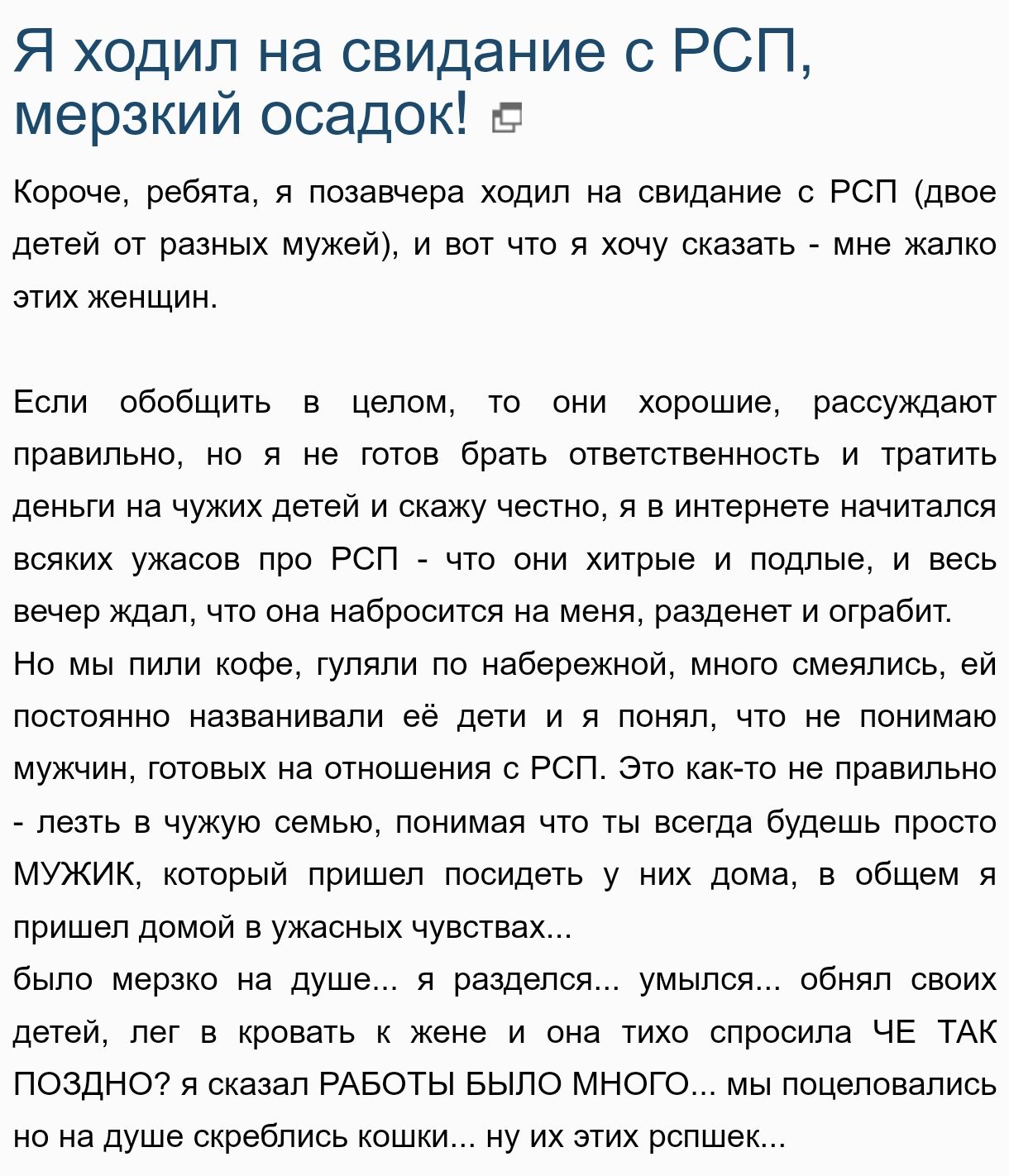 Я ходил на свидание с РСП, мерзкий осадок!

Короче, ребята, я позавчера ходил на свидание с РСП (двое детей от разных мужей), и вот что я хочу сказать - мне жалко этих женщин.

Если обобщить в целом, то они хорошие, рассуждают правильно, но я не готов брать ответственность и тратить деньги на чужих детей и скажу честно, я в интернете начитался всяких ужасов про РСП - что они хитрые и подлые, и весь вечер ждал, что она набросится на меня, разденет и ограбит.
Но мы пили кофе, гуляли по набережной, много смеялись, ей постоянно названивали её дети и я понял, что не понимаю мужчин, готовых на отношения с РСП. Это как-то не правильно - лезть в чужую семью, понимая что ты всегда будешь просто МУЖИК, который пришел посидеть у них дома, в общем я пришел домой в ужасных чувствах...
было мерзко на душе... я разделся... умылся... обнял своих детей, лег в кровать к жене и она тихо спросила ЧЕ ТАК ПОЗДНО? я сказал РАБОТЫ БЫЛО МНОГО... мы поцеловались но на душе скреблись кошки... ну их этих рспшек...